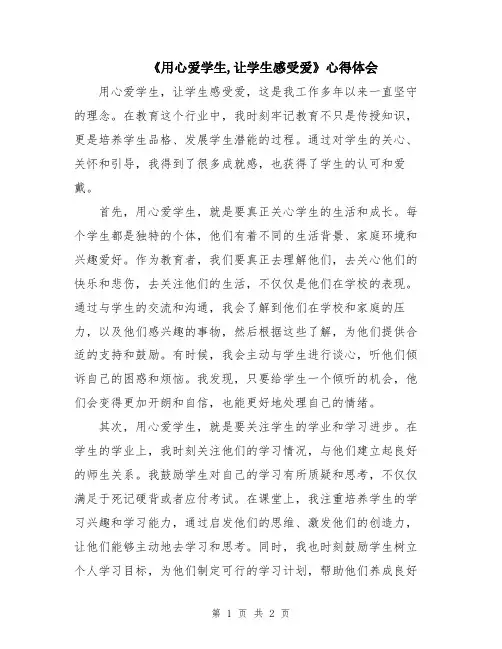 《用心爱学生,让学生感受爱》心得体会

用心爱学生，让学生感受爱，这是我工作多年以来一直坚守的理念。在教育这个行业中，我时刻牢记教育不只是传授知识，更是培养学生品格、发展学生潜能的过程。通过对学生的关心、关怀和引导，我得到了很多成就感，也获得了学生的认可和爱戴。

首先，用心爱学生，就是要真正关心学生的生活和成长。每个学生都是独特的个体，他们有着不同的生活背景、家庭环境和兴趣爱好。作为教育者，我们要真正去理解他们，去关心他们的快乐和悲伤，去关注他们的生活，不仅仅是他们在学校的表现。通过与学生的交流和沟通，我会了解到他们在学校和家庭的压力，以及他们感兴趣的事物，然后根据这些了解，为他们提供合适的支持和鼓励。有时候，我会主动与学生进行谈心，听他们倾诉自己的困惑和烦恼。我发现，只要给学生一个倾听的机会，他们会变得更加开朗和自信，也能更好地处理自己的情绪。

其次，用心爱学生，就是要关注学生的学业和学习进步。在学生的学业上，我时刻关注他们的学习情况，与他们建立起良好的师生关系。我鼓励学生对自己的学习有所质疑和思考，不仅仅满足于死记硬背或者应付考试。在课堂上，我注重培养学生的学习兴趣和学习能力，通过启发他们的思维、激发他们的创造力，让他们能够主动地去学习和思考。同时，我也时刻鼓励学生树立个人学习目标，为他们制定可行的学习计划，帮助他们养成良好

第 1 页 共 2 页